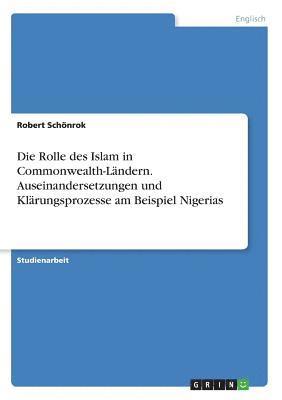 Englisch

Robert Schönrok

Die Rolle des Islam in Commonwealth-Ländern. Auseinandersetzungen und Klärungsprozesse am Beispiel Nigerias

Studienarbeit

GRIN